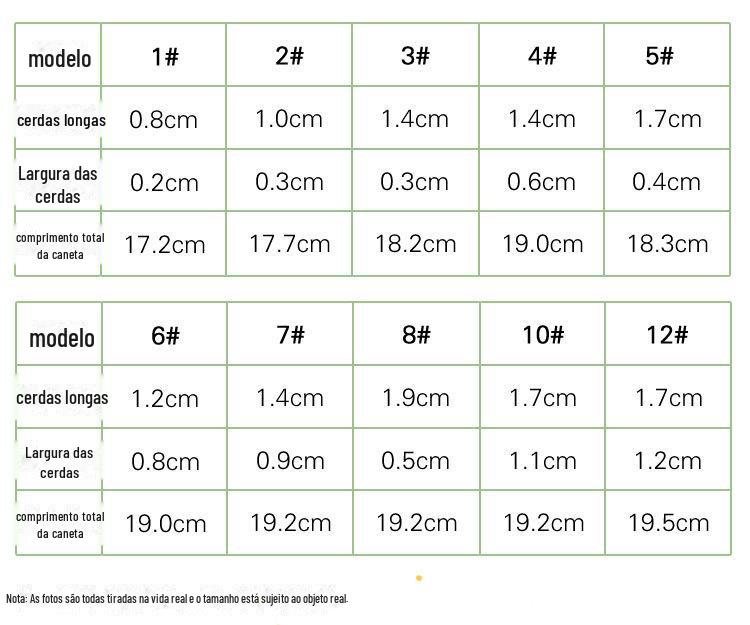 | modelo | 1# | 2# | 3# | 4# | 5# |
|---|---|---|---|---|---|
| cerdas longas | 0.8cm | 1.0cm | 1.4cm | 1.4cm | 1.7cm |
| Largura das cerdas | 0.2cm | 0.3cm | 0.3cm | 0.6cm | 0.4cm |
| comprimento total da caneta | 17.2cm | 17.7cm | 18.2cm | 19.0cm | 18.3cm |

| modelo | 6# | 7# | 8# | 10# | 12# |
|---|---|---|---|---|---|
| cerdas longas | 1.2cm | 1.4cm | 1.9cm | 1.7cm | 1.7cm |
| Largura das cerdas | 0.8cm | 0.9cm | 0.5cm | 1.1cm | 1.2cm |
| comprimento total da caneta | 19.0cm | 19.2cm | 19.2cm | 19.2cm | 19.5cm |

Nota: As fotos são todas tiradas na vida real e o tamanho está sujeito ao objeto real.